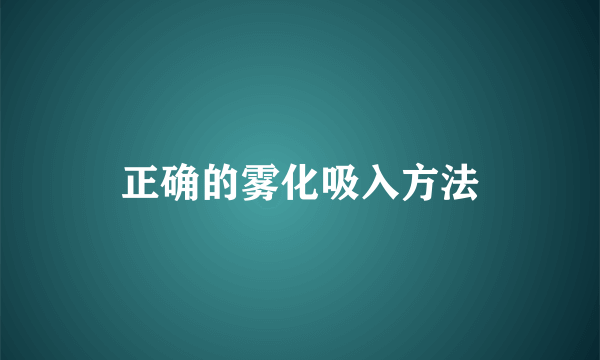 正确的雾化吸入方法